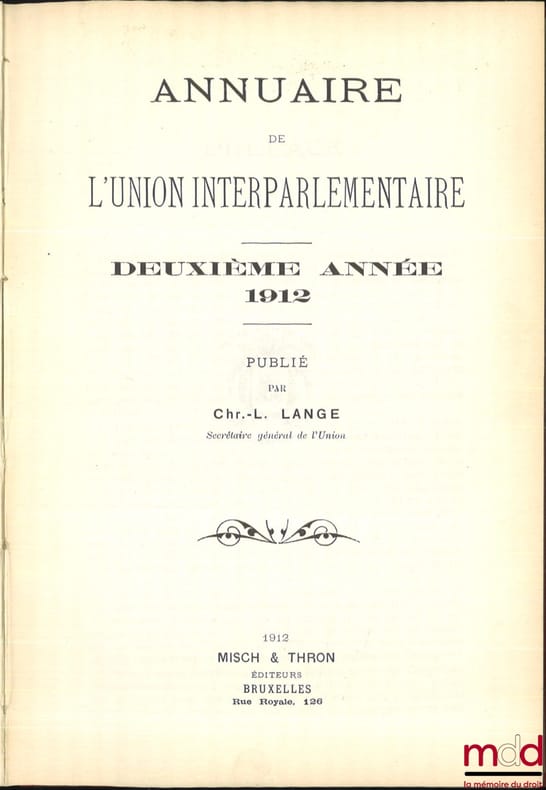 ANNUAIRE

DE

L'UNION INTERPARLEMENTAIRE

DEUXIÈME ANNÉE
1912

PUBLIÉ

PAR

Chr.-L. LANGE
Secrétaire général de l'Union

1912
MISCH & THRON
ÉDITEURS
BRUXELLES
Rue Royale, 126

mdd
la mémoire du droit